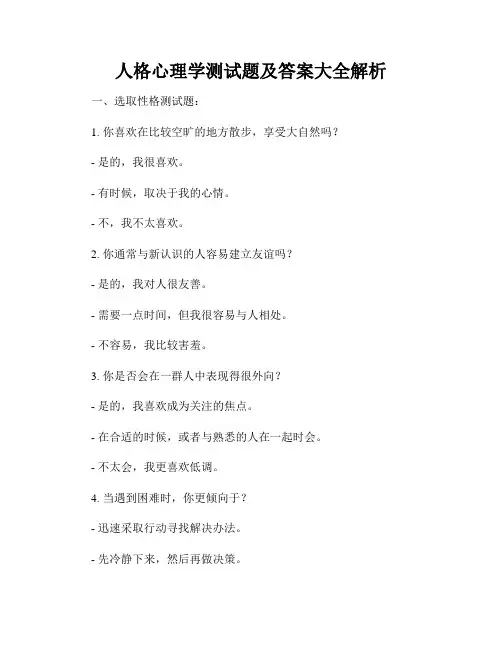 人格心理学测试题及答案大全解析

一、选取性格测试题：

1. 你喜欢在比较空旷的地方散步，享受大自然吗？

- 是的，我很喜欢。

- 有时候，取决于我的心情。

- 不，我不太喜欢。

2. 你通常与新认识的人容易建立友谊吗？

- 是的，我对人很友善。

- 需要一点时间，但我很容易与人相处。

- 不容易，我比较害羞。

3. 你是否会在一群人中表现得很外向？

- 是的，我喜欢成为关注的焦点。

- 在合适的时候，或者与熟悉的人在一起时会。

- 不太会，我更喜欢低调。

4. 当遇到困难时，你更倾向于？

- 迅速采取行动寻找解决办法。

- 先冷静下来，然后再做决策。